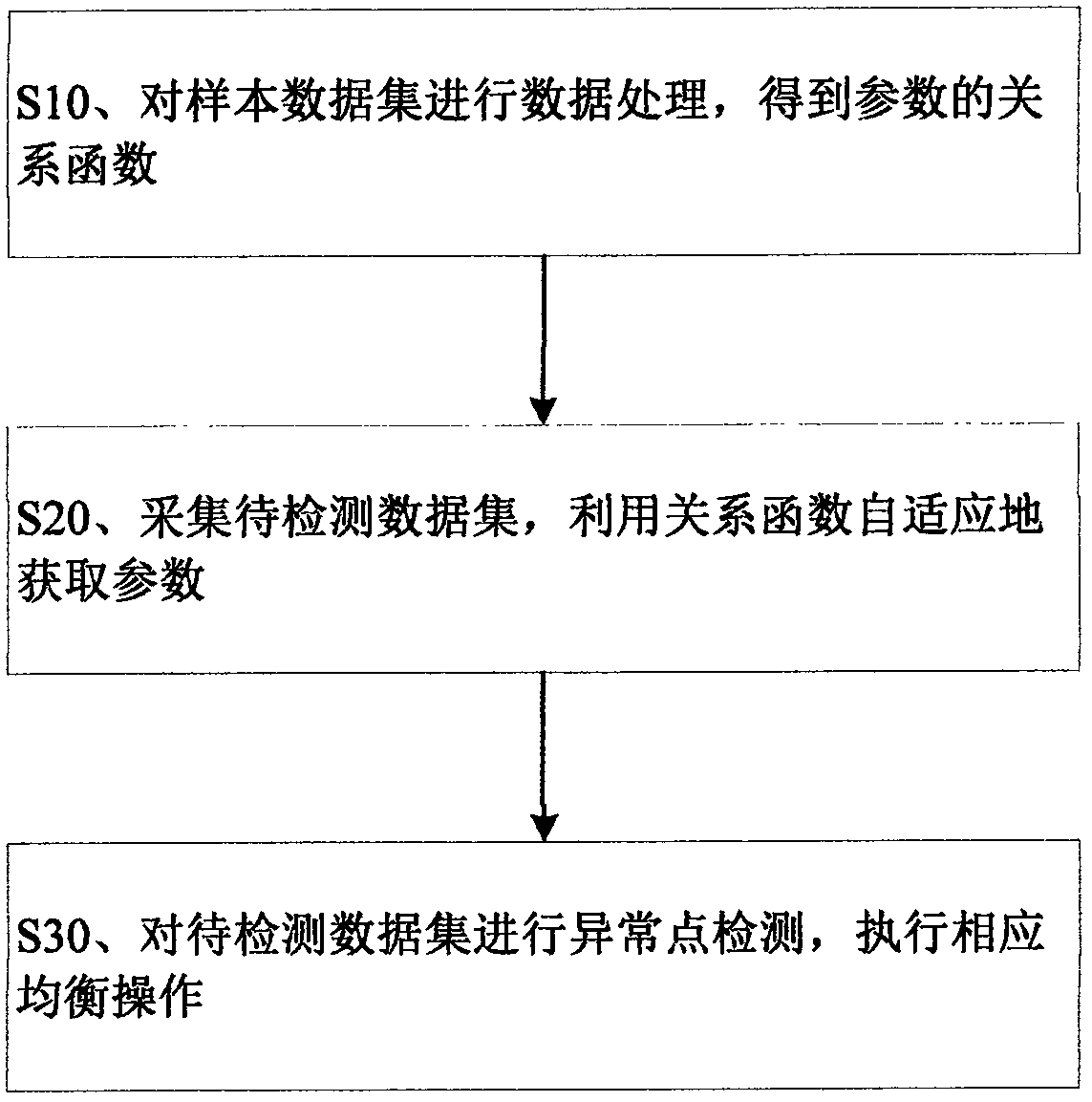 S10、对样本数据集进行数据处理，得到参数的关系函数

S20、采集待检测数据集，利用关系函数自适应地获取参数

S30、对待检测数据集进行异常点检测，执行相应均衡操作